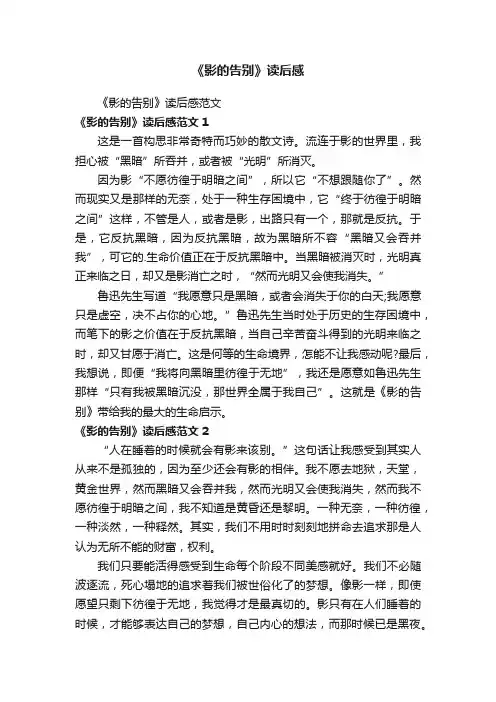 《影的告别》读后感

《影的告别》读后感范文

《影的告别》读后感范文 1

这是一首构思非常奇特而巧妙的散文诗。流连于影的世界里，我担心被“黑暗”所吞并，或者被“光明”所消灭。

因为影“不愿彷徨于明暗之间”，所以它“不想跟随你了”。然而现实又是那样的无奈，处于一种生存困境中，它“终于彷徨于明暗之间”这样，不管是人，或者是影，出路只有一个，那就是反抗。于是，它反抗黑暗，因为反抗黑暗，故为黑暗所不容“黑暗又会吞并我”，可它的.生命价值正在于反抗黑暗中。当黑暗被消灭时，光明真正来临之日，却又是影消亡之时，“然而光明又会使我消失。”

鲁迅先生写道“我愿意只是黑暗，或者会消失于你的白天;我愿意只是虚空，决不占你的心地。”鲁迅先生当时处于历史的生存困境中，而笔下的影之价值在于反抗黑暗，当自己辛苦奋斗得到的光明来临之时，却又甘愿于消亡。这是何等的生命境界，怎能不让我感动呢?最后，我想说，即便“我将向黑暗里彷徨于无地”，我还是愿意如鲁迅先生那样“只有我被黑暗沉没，那世界全属于我自己”。这就是《影的告别》带给我的最大的生命启示。

《影的告别》读后感范文 2

“人在睡着的时候就会有影来该别。”这句话让我感受到其实人从来不是孤独的，因为至少还会有影的相伴。我不愿去地狱，天堂，黄金世界，然而黑暗又会吞并我，然而光明又会使我消失，然而我不愿彷徨于明暗之间，我不知道是黄昏还是黎明。一种无奈，一种彷徨，一种淡然，一种释然。其实，我们不用时时刻刻地拼命去追求那是人认为无所不能的财富，权利。

我们只要能活得感受到生命每个阶段不同美感就好。我们不必随波逐流，死心塌地的追求着我们被世俗化了的梦想。像影一样，即使愿望只剩下彷徨于无地，我觉得才是最真切的。影只有在人们睡着的时候，才能够表达自己的梦想，自己内心的想法，而那时候已是黑夜。